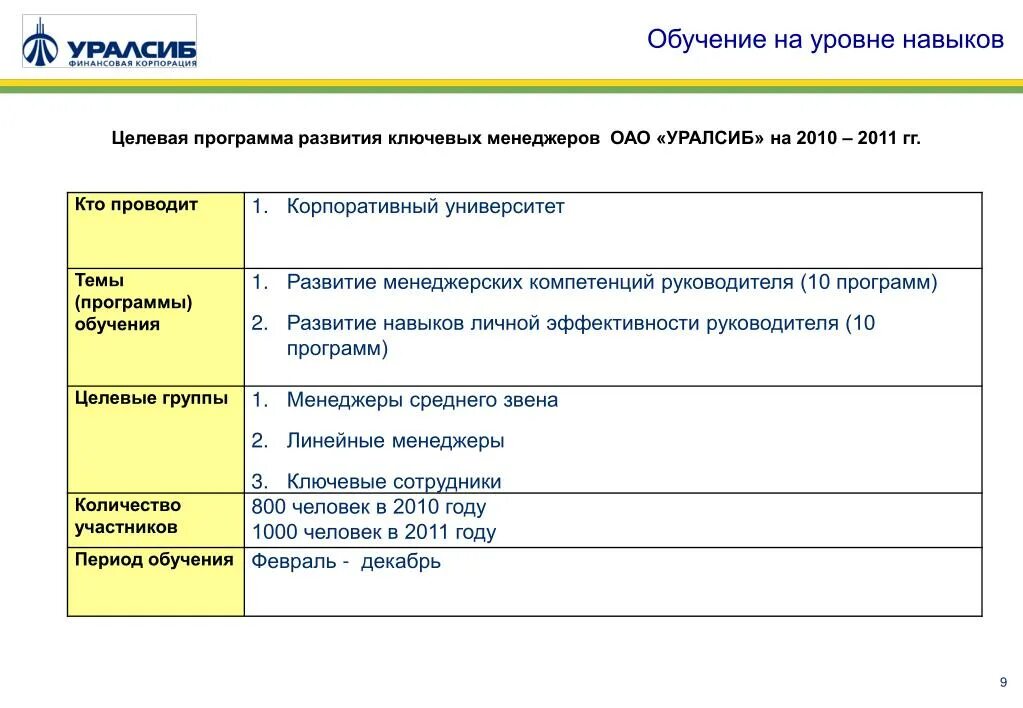 УРАЛСИБ
ФИНАНСОВАЯ КОРПОРАЦИЯ

Обучение на уровне навыков

Целевая программа развития ключевых менеджеров ОАО «УРАЛСИБ» на 2010 – 2011 гг.

| | |
|---|---|
| Кто проводит | 1. Корпоративный университет |
| Темы (программы) обучения | 1. Развитие менеджерских компетенций руководителя (10 программ) 2. Развитие навыков личной эффективности руководителя (10 программ) |
| Целевые группы | 1. Менеджеры среднего звена 2. Линейные менеджеры 3. Ключевые сотрудники |
| Количество участников | 800 человек в 2010 году 1000 человек в 2011 году |
| Период обучения | Февраль - декабрь |

9